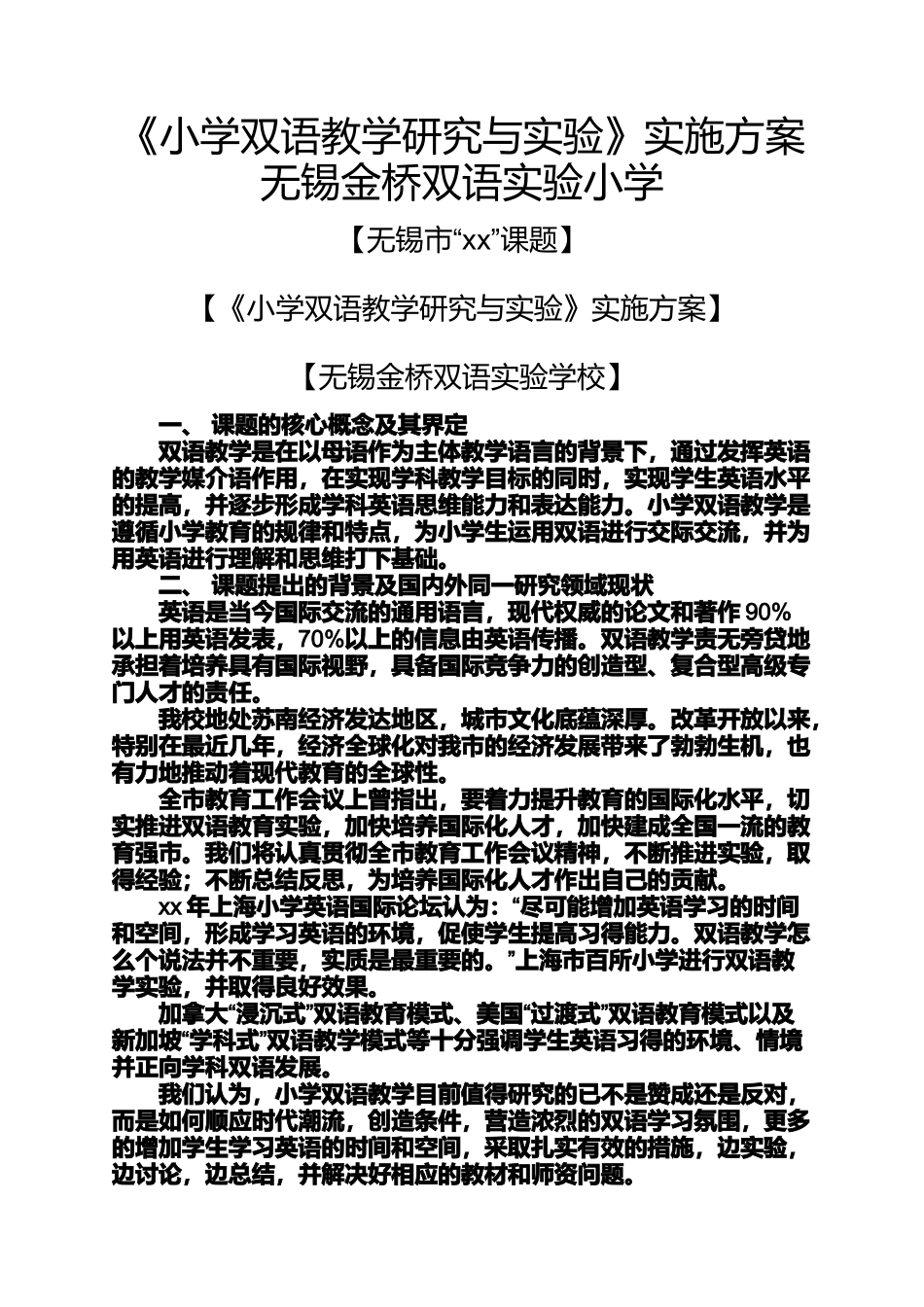 《小学双语教学研究与实验》实施方案
无锡金桥双语实验小学

【无锡市“xx”课题】

【《小学双语教学研究与实验》实施方案】

【无锡金桥双语实验学校】

一、 课题的核心概念及其界定

双语教学是在以母语作为主体教学语言的背景下，通过发挥英语的教学媒介语作用，在实现学科教学目标的同时，实现学生英语水平的提高，并逐步形成学科英语思维能力和表达能力。小学双语教学是遵循小学教育的规律和特点，为小学生运用双语进行交际交流，并为用英语进行理解和思维打下基础。

二、 课题提出的背景及国内外同一研究领域现状

英语是当今国际交流的通用语言，现代权威的论文和著作 90%以上用英语发表，70%以上的信息由英语传播。双语教学责无旁贷地承担着培养具有国际视野，具备国际竞争力的创造型、复合型高级专门人才的责任。

我校地处苏南经济发达地区，城市文化底蕴深厚。改革开放以来，特别在最近几年，经济全球化对我市的经济发展带来了勃勃生机，也有力地推动着现代教育的全球性。

全市教育工作会议上曾指出，要着力提升教育的国际化水平，切实推进双语教育实验，加快培养国际化人才，加快建成全国一流的教育强市。我们将认真贯彻全市教育工作会议精神，不断推进实验，取得经验；不断总结反思，为培养国际化人才作出自己的贡献。

xx 年上海小学英语国际论坛认为：“尽可能增加英语学习的时间和空间，形成学习英语的环境，促使学生提高习得能力。双语教学怎么个说法并不重要，实质是最重要的。”上海市百所小学进行双语教学实验，并取得良好效果。

加拿大“浸沉式”双语教育模式、美国“过渡式”双语教育模式以及新加坡“学科式”双语教学模式等十分强调学生英语习得的环境、情境并正向学科双语发展。

我们认为，小学双语教学目前值得研究的已不是赞成还是反对，而是如何顺应时代潮流，创造条件，营造浓烈的双语学习氛围，更多的增加学生学习英语的时间和空间，采取扎实有效的措施，边实验，边讨论，边总结，并解决好相应的教材和师资问题。